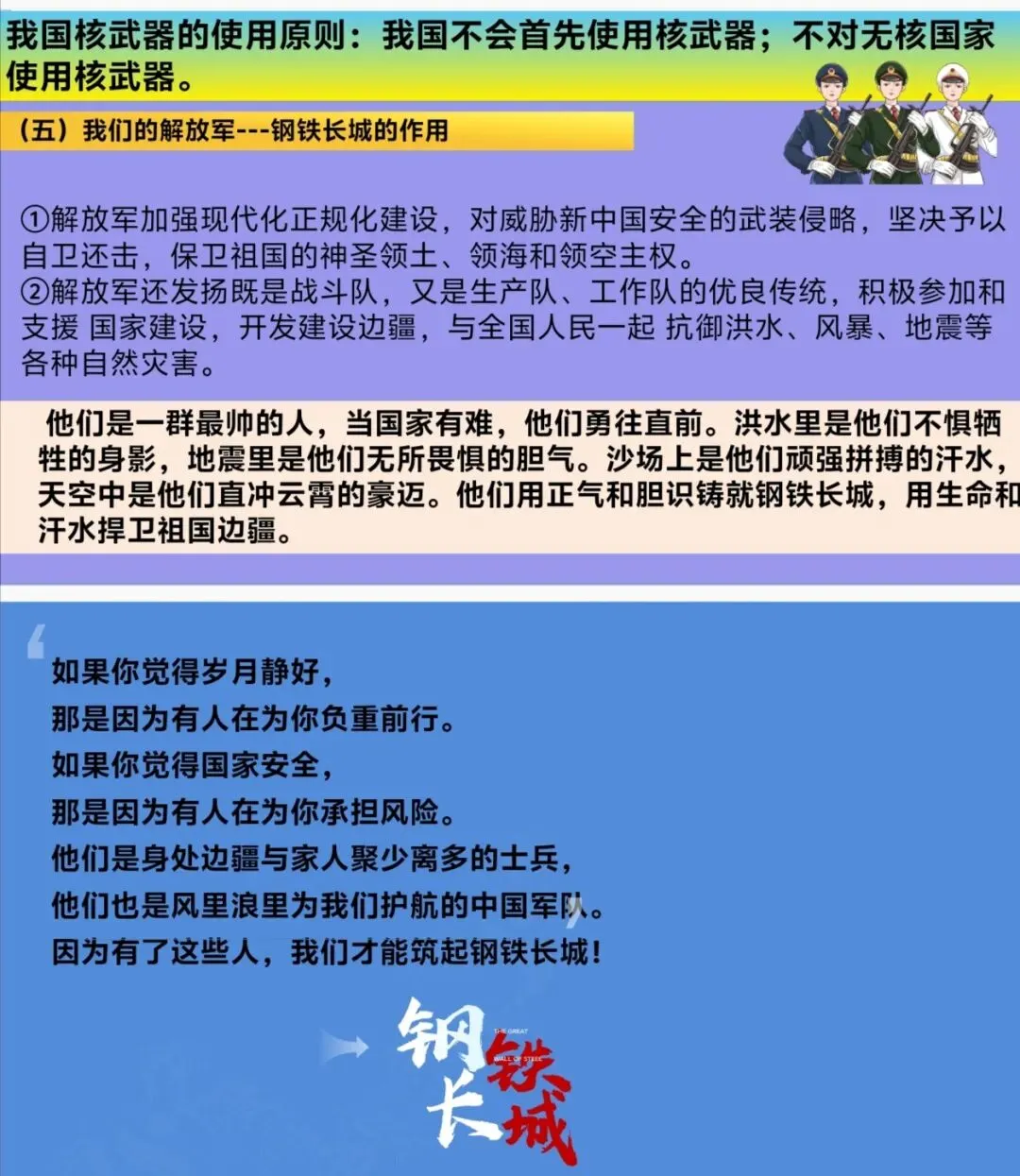 我国核武器的使用原则：我国不会首先使用核武器；不对无核国家使用核武器。

（五）我们的解放军---钢铁长城的作用

①解放军加强现代化正规化建设，对威胁新中国安全的武装侵略，坚决予以自卫还击，保卫祖国的神圣领土、领海和领空主权。
②解放军还发扬既是战斗队，又是生产队、工作队的优良传统，积极参加和支援 国家建设，开发建设边疆，与全国人民一起 抗御洪水、风暴、地震等各种自然灾害。

他们是一群最帅的人，当国家有难，他们勇往直前。洪水里是他们不惧牺牲的身影，地震里是他们无所畏惧的胆气。沙场上是他们顽强拼搏的汗水，天空中是他们直冲云霄的豪迈。他们用正气和胆识铸就钢铁长城，用生命和汗水捍卫祖国边疆。

如果你觉得岁月静好，
那是因为有人在为你负重前行。
如果你觉得国家安全，
那是因为有人在为你承担风险。
他们是身处边疆与家人聚少离多的士兵，
他们也是风里浪里为我们护航的中国军队。
因为有了这些人，我们才能筑起钢铁长城！

钢铁长城
THE GREAT WALL OF STEEL